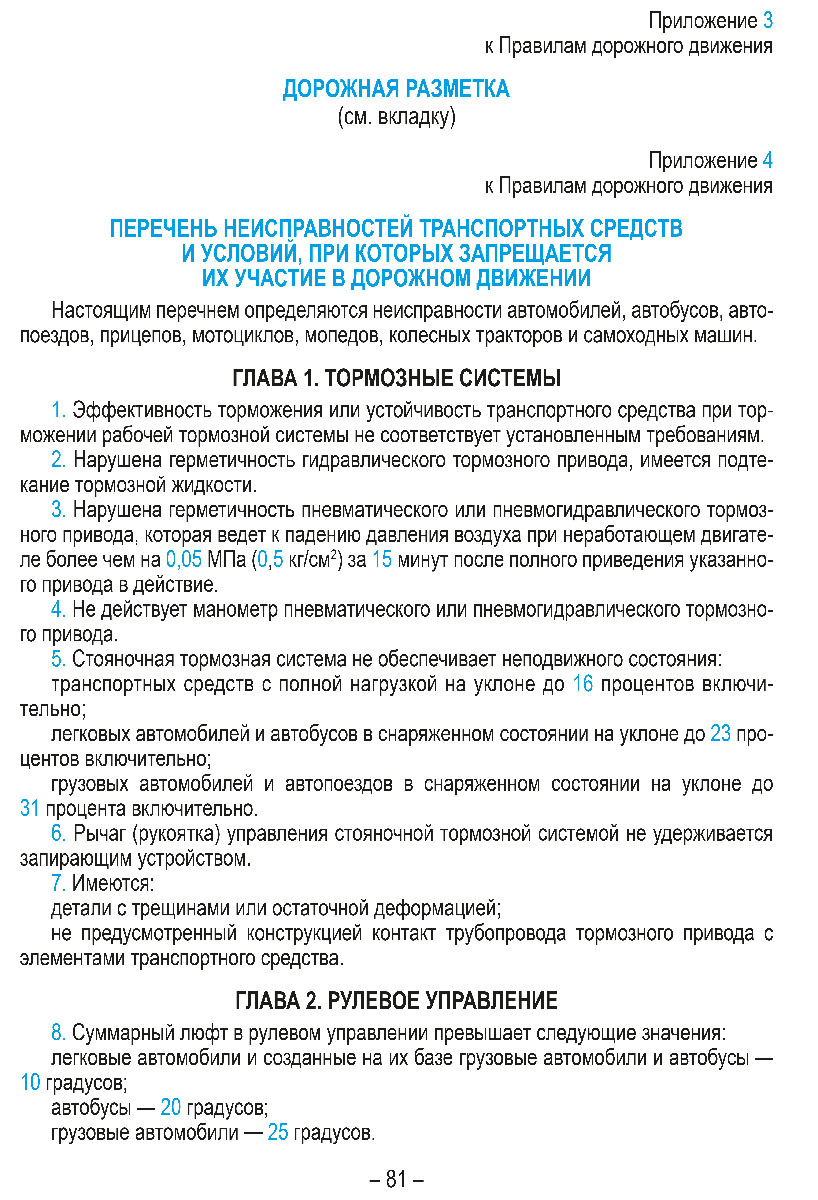 Приложение 3
к Правилам дорожного движения

ДОРОЖНАЯ РАЗМЕТКА
(см. вкладку)

Приложение 4
к Правилам дорожного движения

ПЕРЕЧЕНЬ НЕИСПРАВНОСТЕЙ ТРАНСПОРТНЫХ СРЕДСТВ И УСЛОВИЙ, ПРИ КОТОРЫХ ЗАПРЕЩАЕТСЯ ИХ УЧАСТИЕ В ДОРОЖНОМ ДВИЖЕНИИ

Настоящим перечнем определяются неисправности автомобилей, автобусов, автопоездов, прицепов, мотоциклов, мопедов, колесных тракторов и самоходных машин.

ГЛАВА 1. ТОРМОЗНЫЕ СИСТЕМЫ

1. Эффективность торможения или устойчивость транспортного средства при торможении рабочей тормозной системы не соответствует установленным требованиям.

2. Нарушена герметичность гидравлического тормозного привода, имеется подтекание тормозной жидкости.

3. Нарушена герметичность пневматического или пневмогидравлического тормозного привода, которая ведет к падению давления воздуха при неработающем двигателе более чем на 0,05 МПа (0,5 кг/см$^2$) за 15 минут после полного приведения указанного привода в действие.

4. Не действует манометр пневматического или пневмогидравлического тормозного привода.

5. Стояночная тормозная система не обеспечивает неподвижного состояния:

транспортных средств с полной нагрузкой на уклоне до 16 процентов включительно;

легковых автомобилей и автобусов в снаряженном состоянии на уклоне до 23 процентов включительно;

грузовых автомобилей и автопоездов в снаряженном состоянии на уклоне до 31 процента включительно.

6. Рычаг (рукоятка) управления стояночной тормозной системой не удерживается запирающим устройством.

7. Имеются:

детали с трещинами или остаточной деформацией;

не предусмотренный конструкцией контакт трубопровода тормозного привода с элементами транспортного средства.

ГЛАВА 2. РУЛЕВОЕ УПРАВЛЕНИЕ

8. Суммарный люфт в рулевом управлении превышает следующие значения:

легковые автомобили и созданные на их базе грузовые автомобили и автобусы — 10 градусов;

автобусы — 20 градусов;

грузовые автомобили — 25 градусов.

– 81 –